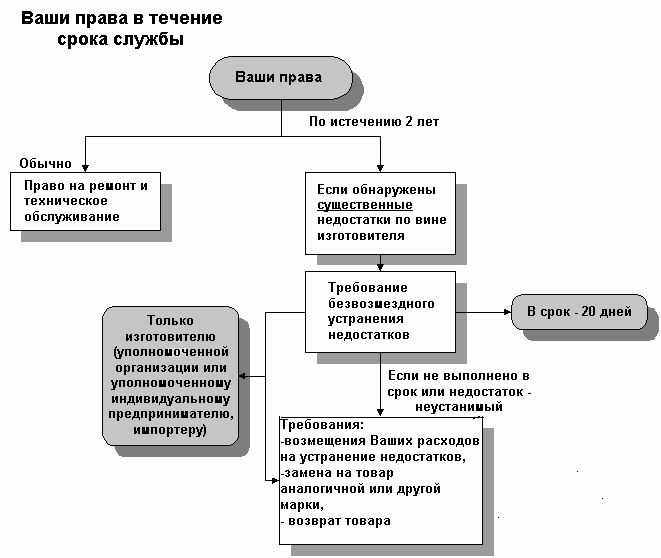 Ваши права в течение срока службы

Ваши права

По истечению 2 лет

Обычно

Право на ремонт и техническое обслуживание

Если обнаружены существенные недостатки по вине изготовителя

Требование безвозмездного устранения недостатков

В срок - 20 дней

Только изготовителю (уполномоченной организации или уполномоченному индивидуальному предпринимателю, импортеру)

Если не выполнено в срок или недостаток - неустанимый

Требования:
-возмещения Ваших расходов на устранение недостатков,
-замена на товар аналогичной или другой марки,
- возврат товара